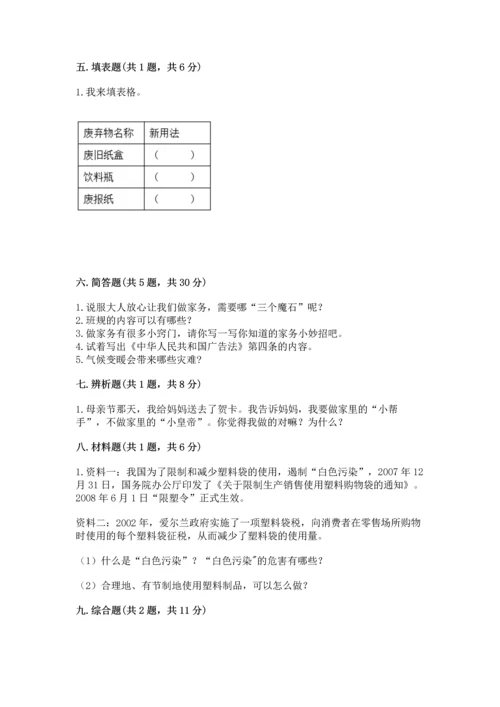 五. 填表题（共 1 题，共 6 分）

1. 我来填表格。

| 废弃物名称 | 新用法 |
|---|---|
| 废旧纸盒 | （　　） |
| 饮料瓶 | （　　） |
| 废报纸 | （　　） |

六. 简答题（共 5 题，共 30 分）

1. 说服大人放心让我们做家务，需要哪“三个魔石”呢？
2. 班规的内容可以有哪些？
3. 做家务有很多小窍门，请你写一写你知道的家务小妙招吧。
4. 试着写出《中华人民共和国广告法》第四条的内容。
5. 气候变暖会带来哪些灾难？

七. 辨析题（共 1 题，共 8 分）

1. 母亲节那天，我给妈妈送去了贺卡。我告诉妈妈，我要做家里的“小帮手”，不做家里的“小皇帝”。你觉得我做的对嘛？为什么？

八. 材料题（共 1 题，共 6 分）

1. 资料一：我国为了限制和减少塑料袋的使用，遏制“白色污染”，2007 年 12 月 31 日，国务院办公厅印发了《关于限制生产销售使用塑料购物袋的通知》。2008 年 6 月 1 日“限塑令”正式生效。

资料二：2002 年，爱尔兰政府实施了一项塑料袋税，向消费者在零售场所购物时使用的每个塑料袋征税，从而减少了塑料袋的使用量。

（1）什么是“白色污染”？“白色污染”的危害有哪些？

（2）合理地、有节制地使用塑料制品，可以怎么做？

九. 综合题（共 2 题，共 11 分）